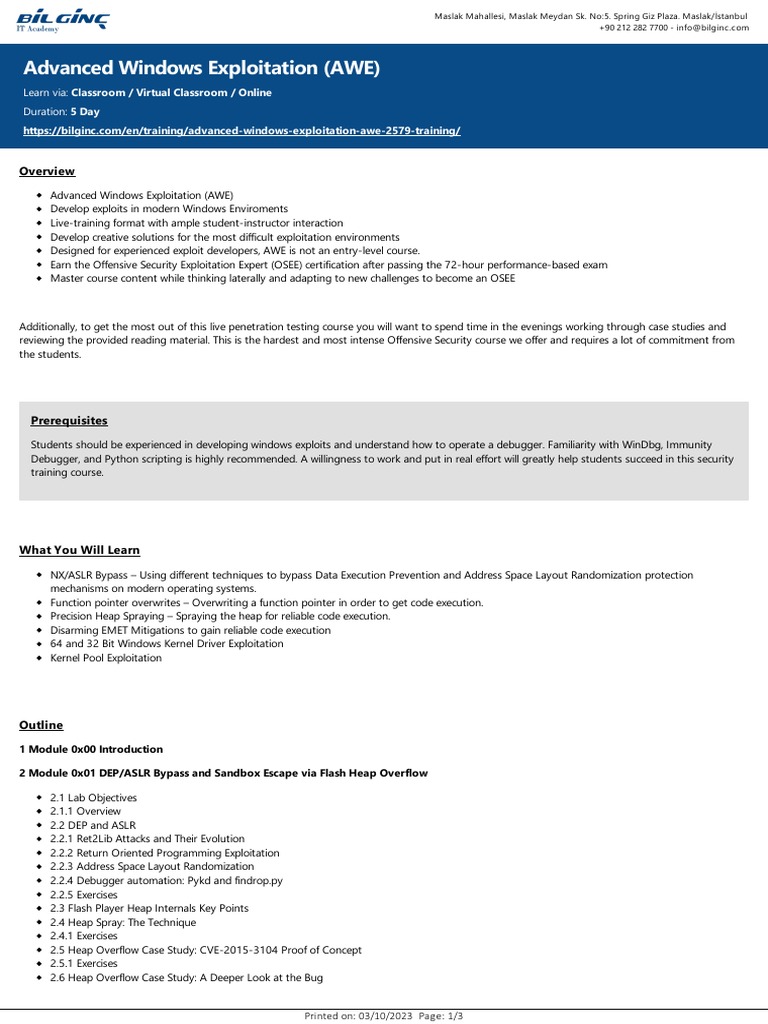 BİLGİNÇ
IT Academy

Maslak Mahallesi, Maslak Meydan Sk. No:5. Spring Giz Plaza. Maslak/İstanbul
+90 212 282 7700 - info@bilginc.com

Advanced Windows Exploitation (AWE)

Learn via: Classroom / Virtual Classroom / Online

Duration: 5 Day

https://bilginc.com/en/training/advanced-windows-exploitation-awe-2579-training/

Overview

- Advanced Windows Exploitation (AWE)
- Develop exploits in modern Windows Enviroments
- Live-training format with ample student-instructor interaction
- Develop creative solutions for the most difficult exploitation environments
- Designed for experienced exploit developers, AWE is not an entry-level course.
- Earn the Offensive Security Exploitation Expert (OSEE) certification after passing the 72-hour performance-based exam
- Master course content while thinking laterally and adapting to new challenges to become an OSEE

Additionally, to get the most out of this live penetration testing course you will want to spend time in the evenings working through case studies and reviewing the provided reading material. This is the hardest and most intense Offensive Security course we offer and requires a lot of commitment from the students.

Prerequisites

Students should be experienced in developing windows exploits and understand how to operate a debugger. Familiarity with WinDbg, Immunity Debugger, and Python scripting is highly recommended. A willingness to work and put in real effort will greatly help students succeed in this security training course.

What You Will Learn

- NX/ASLR Bypass – Using different techniques to bypass Data Execution Prevention and Address Space Layout Randomization protection mechanisms on modern operating systems.
- Function pointer overwrites – Overwriting a function pointer in order to get code execution.
- Precision Heap Spraying – Spraying the heap for reliable code execution.
- Disarming EMET Mitigations to gain reliable code execution
- 64 and 32 Bit Windows Kernel Driver Exploitation
- Kernel Pool Exploitation

Outline

1 Module 0x00 Introduction

2 Module 0x01 DEP/ASLR Bypass and Sandbox Escape via Flash Heap Overflow

- 2.1 Lab Objectives
- 2.1.1 Overview
- 2.2 DEP and ASLR
- 2.2.1 Ret2Lib Attacks and Their Evolution
- 2.2.2 Return Oriented Programming Exploitation
- 2.2.3 Address Space Layout Randomization
- 2.2.4 Debugger automation: Pykd and findrop.py
- 2.2.5 Exercises
- 2.3 Flash Player Heap Internals Key Points
- 2.4 Heap Spray: The Technique
- 2.4.1 Exercises
- 2.5 Heap Overflow Case Study: CVE-2015-3104 Proof of Concept
- 2.5.1 Exercises
- 2.6 Heap Overflow Case Study: A Deeper Look at the Bug

Printed on: 03/10/2023 Page: 1/3